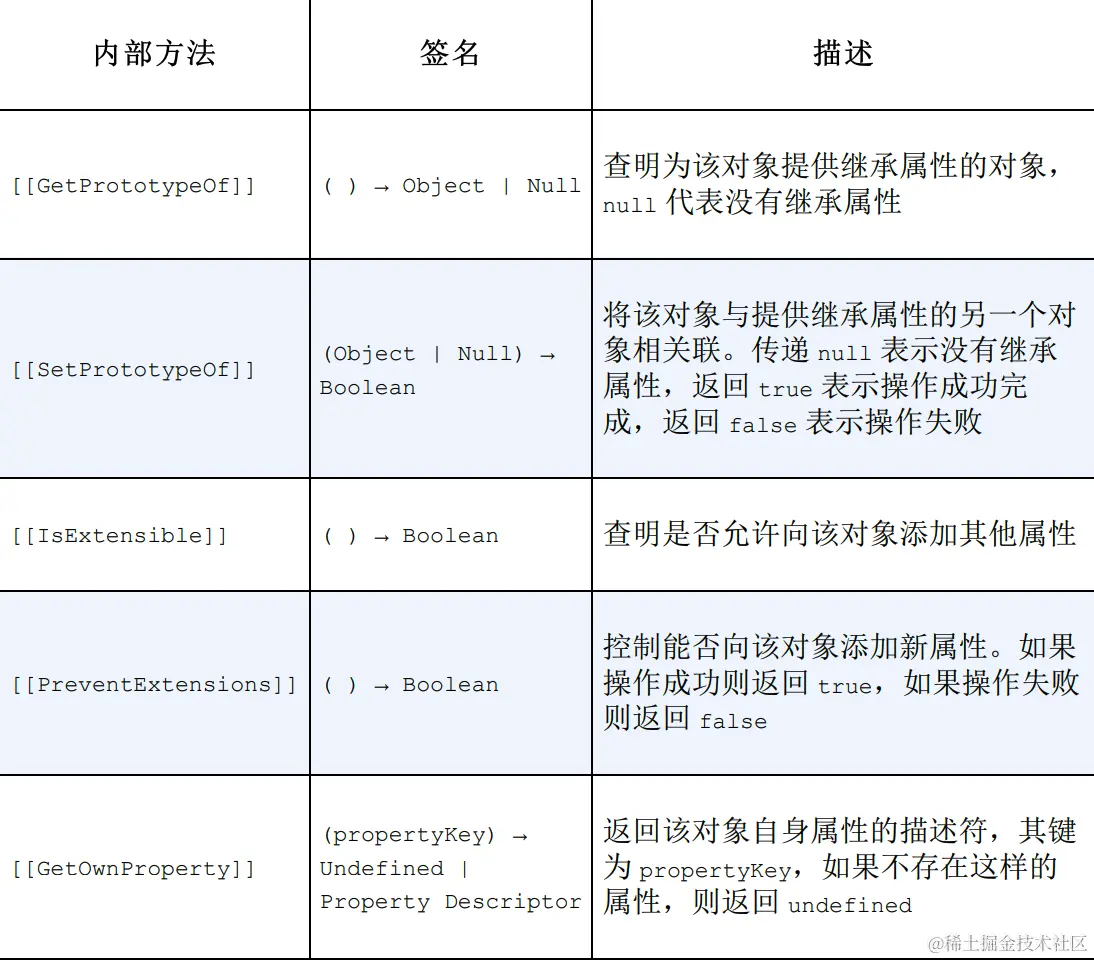 | 内部方法 | 签名 | 描述 |
|---|---|---|
| [[GetPrototypeOf]] | ( ) → Object \| Null | 查明为该对象提供继承属性的对象，null 代表没有继承属性 |
| [[SetPrototypeOf]] | (Object \| Null) → Boolean | 将该对象与提供继承属性的另一个对象相关联。传递 null 表示没有继承属性，返回 true 表示操作成功完成，返回 false 表示操作失败 |
| [[IsExtensible]] | ( ) → Boolean | 查明是否允许向该对象添加其他属性 |
| [[PreventExtensions]] | ( ) → Boolean | 控制能否向该对象添加新属性。如果操作成功则返回 true，如果操作失败则返回 false |
| [[GetOwnProperty]] | (propertyKey) → Undefined \| Property Descriptor | 返回该对象自身属性的描述符，其键为 propertyKey，如果不存在这样的属性，则返回 undefined |

@稀土掘金技术社区